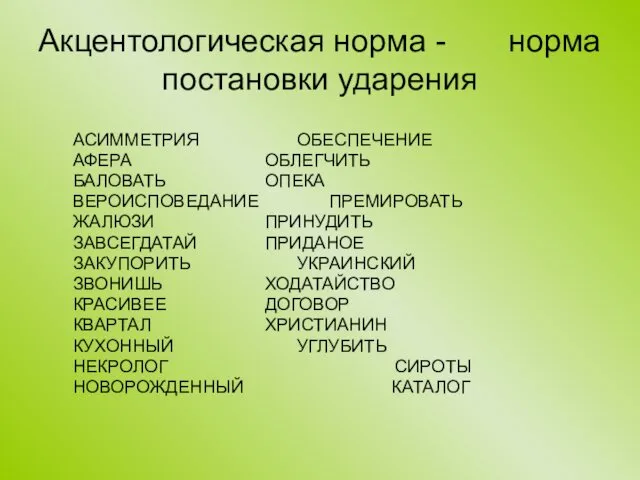 Акцентологическая норма - норма постановки ударения

АСИММЕТРИЯ
АФЕРА
БАЛОВАТЬ
ВЕРОИСПОВЕДАНИЕ
ЖАЛЮЗИ
ЗАВСЕГДАТАЙ
ЗАКУПОРИТЬ
ЗВОНИШЬ
КРАСИВЕЕ
КВАРТАЛ
КУХОННЫЙ
НЕКРОЛОГ
НОВОРОЖДЕННЫЙ

ОБЕСПЕЧЕНИЕ
ОБЛЕГЧИТЬ
ОПЕКА
ПРЕМИРОВАТЬ
ПРИНУДИТЬ
ПРИДАНОЕ
УКРАИНСКИЙ
ХОДАТАЙСТВО
ДОГОВОР
ХРИСТИАНИН
УГЛУБИТЬ
СИРОТЫ
КАТАЛОГ